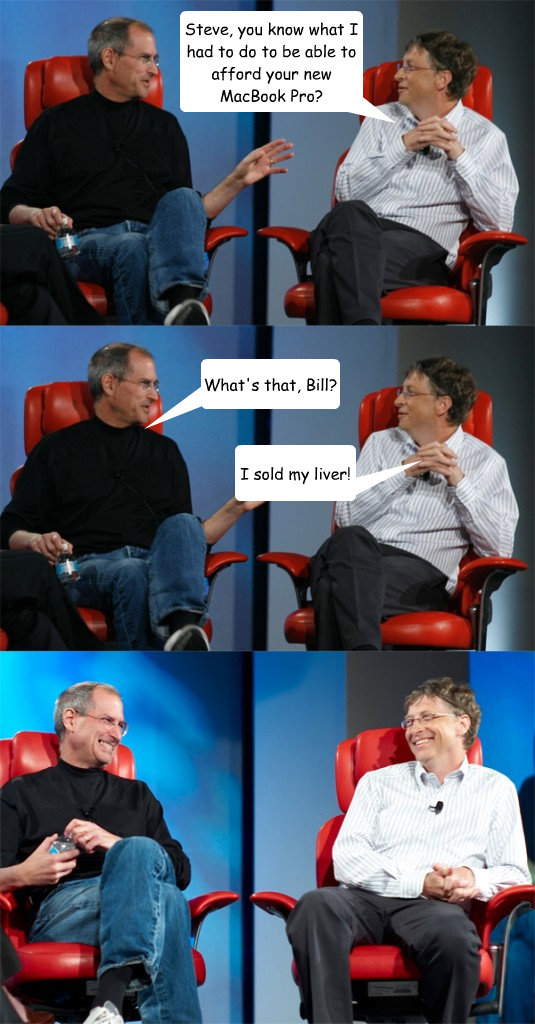 Steve, you know what I had to do to be able to afford your new MacBook Pro?

What's that, Bill?

I sold my liver!